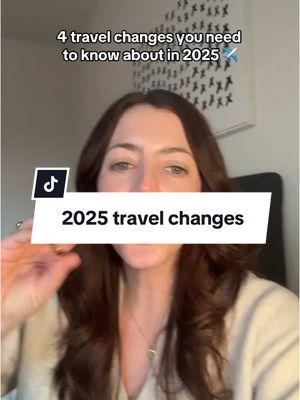 4 travel changes you need to know about in 2025 ✈️

2025 travel changes